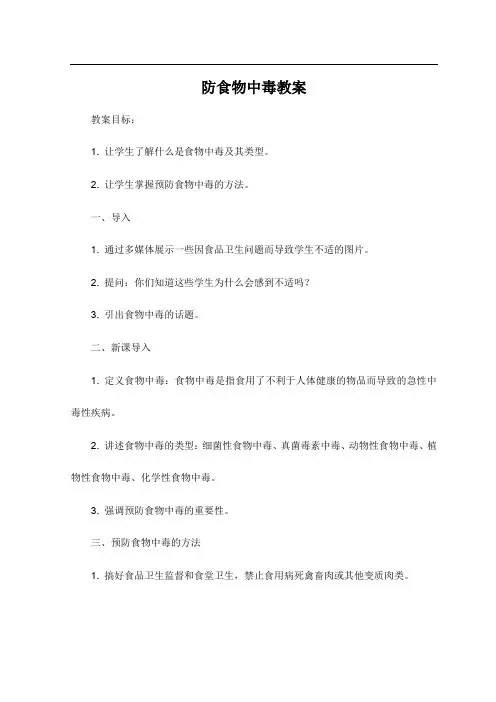 防食物中毒教案

教案目标：

1. 让学生了解什么是食物中毒及其类型。

2. 让学生掌握预防食物中毒的方法。

一、导入

1. 通过多媒体展示一些因食品卫生问题而导致学生不适的图片。

2. 提问：你们知道这些学生为什么会感到不适吗？

3. 引出食物中毒的话题。

二、新课导入

1. 定义食物中毒：食物中毒是指食用了不利于人体健康的物品而导致的急性中毒性疾病。

2. 讲述食物中毒的类型：细菌性食物中毒、真菌毒素中毒、动物性食物中毒、植物性食物中毒、化学性食物中毒。

3. 强调预防食物中毒的重要性。

三、预防食物中毒的方法

1. 搞好食品卫生监督和食堂卫生，禁止食用病死禽畜肉或其他变质肉类。